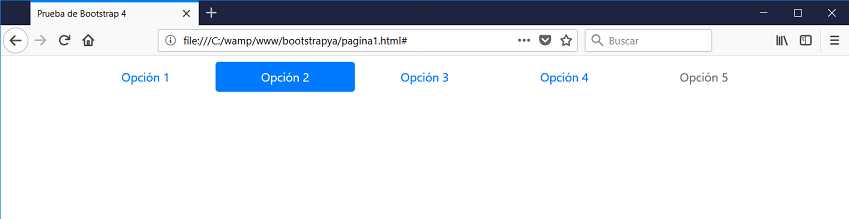 Prueba de Bootstrap 4

file:///C:/wamp/www/bootstrapya/pagina1.html#

Buscar

Opción 1
Opción 2
Opción 3
Opción 4
Opción 5